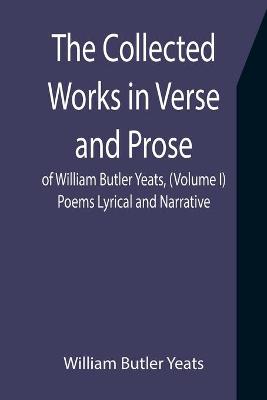 The Collected Works in Verse and Prose

of William Butler Yeats, (Volume I) Poems Lyrical and Narrative

William Butler Yeats